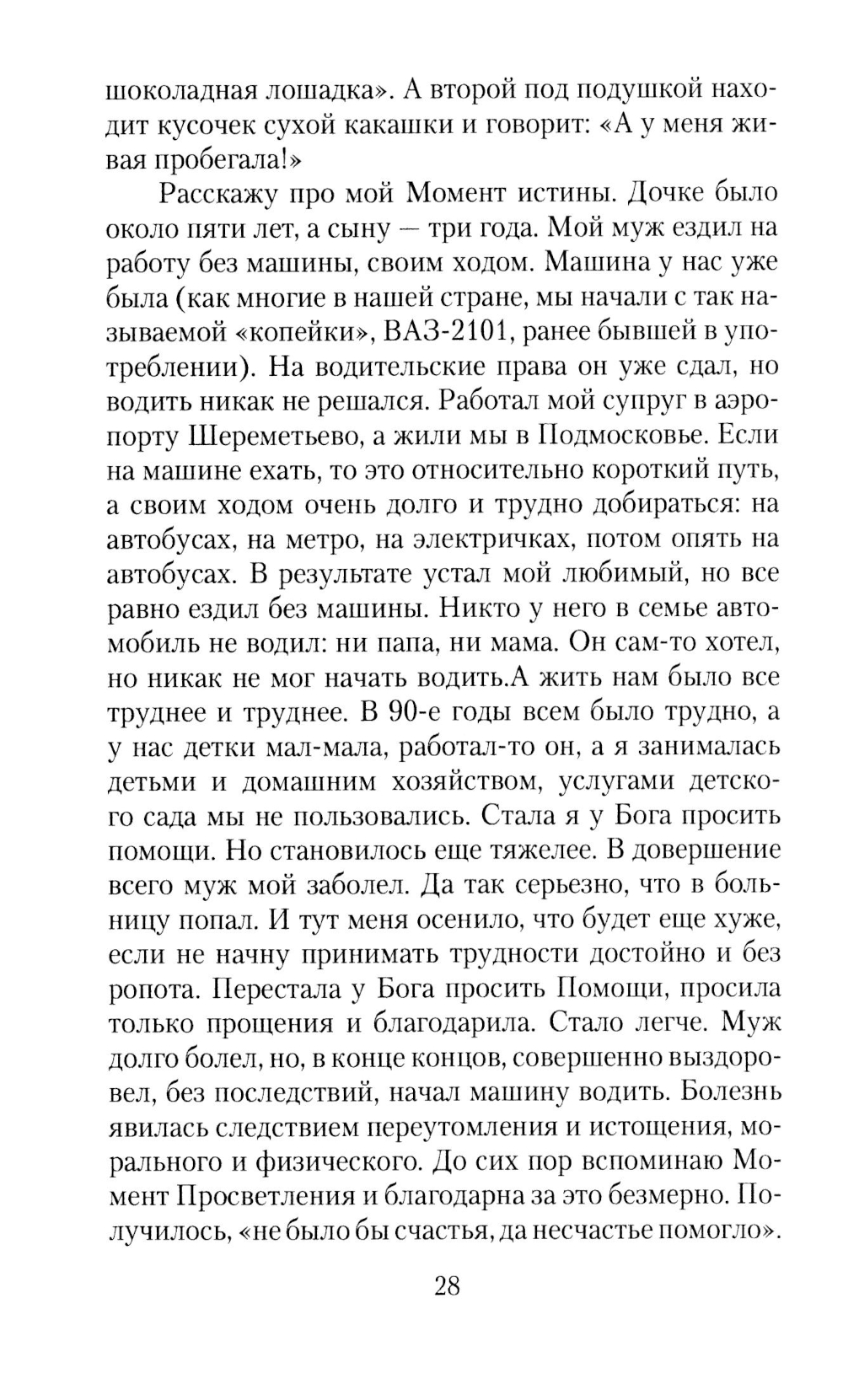 шоколадная лошадка». А второй под подушкой находит кусочек сухой какашки и говорит: «А у меня живая пробегала!»

Расскажу про мой Момент истины. Дочке было около пяти лет, а сыну — три года. Мой муж ездил на работу без машины, своим ходом. Машина у нас уже была (как многие в нашей стране, мы начали с так называемой «копейки», ВАЗ-2101, ранее бывшей в употреблении). На водительские права он уже сдал, но водить никак не решался. Работал мой супруг в аэропорту Шереметьево, а жили мы в Подмосковье. Если на машине ехать, то это относительно короткий путь, а своим ходом очень долго и трудно добираться: на автобусах, на метро, на электричках, потом опять на автобусах. В результате устал мой любимый, но все равно ездил без машины. Никто у него в семье автомобиль не водил: ни папа, ни мама. Он сам-то хотел, но никак не мог начать водить.А жить нам было все труднее и труднее. В 90-е годы всем было трудно, а у нас детки мал-мала, работал-то он, а я занималась детьми и домашним хозяйством, услугами детского сада мы не пользовались. Стала я у Бога просить помощи. Но становилось еще тяжелее. В довершение всего муж мой заболел. Да так серьезно, что в больницу попал. И тут меня осенило, что будет еще хуже, если не начну принимать трудности достойно и без ропота. Перестала у Бога просить Помощи, просила только прощения и благодарила. Стало легче. Муж долго болел, но, в конце концов, совершенно выздоровел, без последствий, начал машину водить. Болезнь явилась следствием переутомления и истощения, морального и физического. До сих пор вспоминаю Момент Просветления и благодарна за это безмерно. Получилось, «не было бы счастья, да несчастье помогло».

28